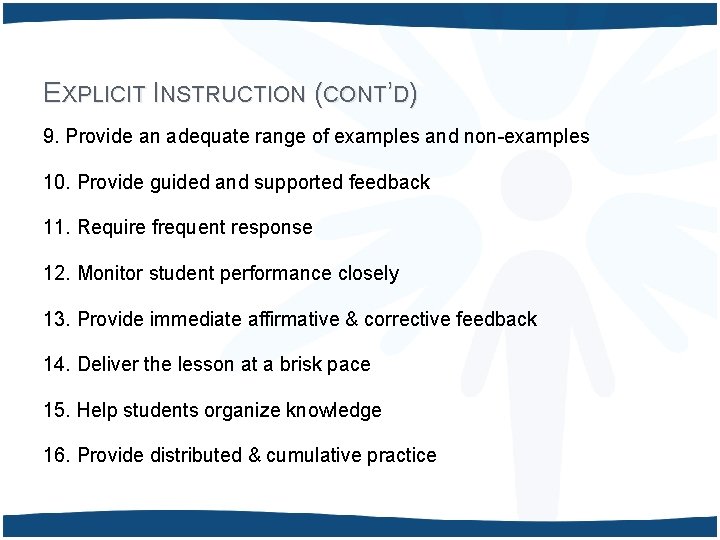 EXPLICIT INSTRUCTION (CONT'D)

9. Provide an adequate range of examples and non-examples

10. Provide guided and supported feedback

11. Require frequent response

12. Monitor student performance closely

13. Provide immediate affirmative & corrective feedback

14. Deliver the lesson at a brisk pace

15. Help students organize knowledge

16. Provide distributed & cumulative practice